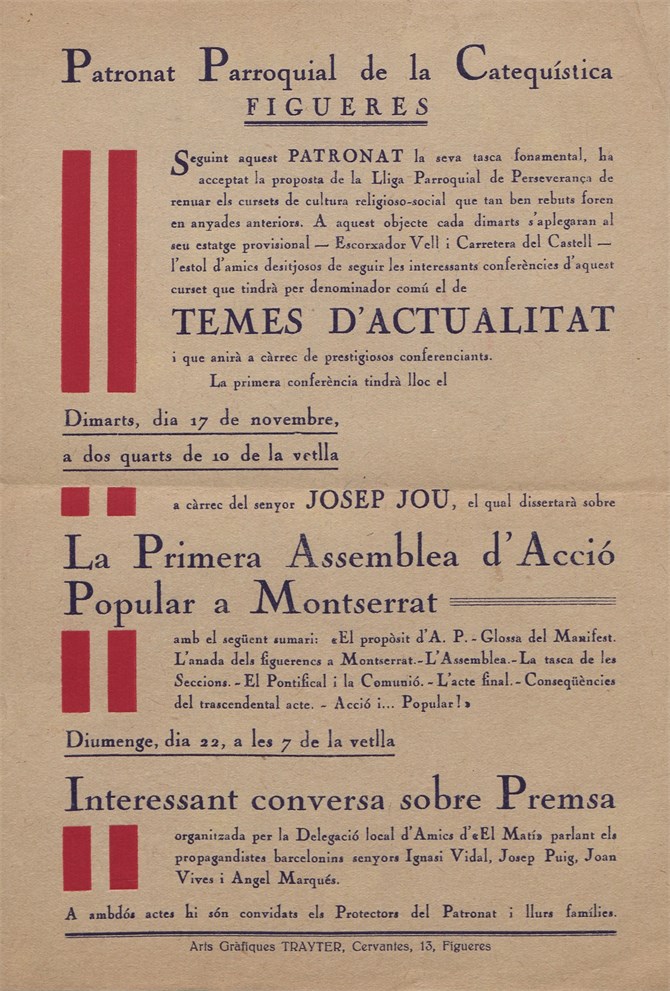 Patronat Parroquial de la Catequística
FIGUERES

Seguint aquest PATRONAT la seva tasca fonamental, ha acceptat la proposta de la Lliga Parroquial de Perseverança de renuar els cursets de cultura religioso-social que tan ben rebuts foren en anyades anteriors. A aquest objecte cada dimarts s'aplegaran al seu estatge provisional — Escorxador Vell i Carretera del Castell — l'estol d'amics desitjosos de seguir les interessants conferències d'aquest curset que tindrà per denominador comú el de

TEMES D'ACTUALITAT

i que anirà a càrrec de prestigiosos conferenciants.

La primera conferència tindrà lloc el

Dimarts, dia 17 de novembre,
a dos quarts de 10 de la vetlla

a càrrec del senyor JOSEP JOU, el qual dissertarà sobre

La Primera Assemblea d'Acció Popular a Montserrat

amb el següent sumari: «El propòsit d'A. P. - Glossa del Manifest. L'anada dels figuerencs a Montserrat. - L'Assemblea. - La tasca de les Seccions. - El Pontifical i la Comunió. - L'acte final. - Conseqüències del trascendental acte. - Acció i... Popular!»

Diumenge, dia 22, a les 7 de la vetlla

Interessant conversa sobre Premsa

organitzada per la Delegació local d'Amics d'«El Matí» parlant els propagandistes barcelonins senyors Ignasi Vidal, Josep Puig, Joan Vives i Angel Marqués.

A ambdós actes hi són convidats els Protectors del Patronat i llurs famílies.

Arts Gràfiques TRAYTER, Cervantes, 13, Figueres